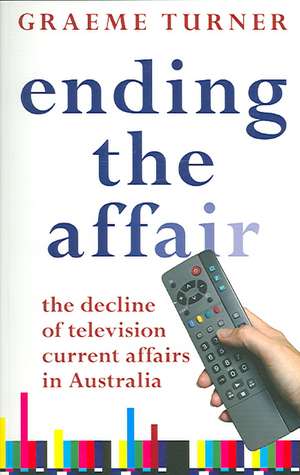 GRAEME TURNER

ending the affair

the decline of television current affairs in Australia